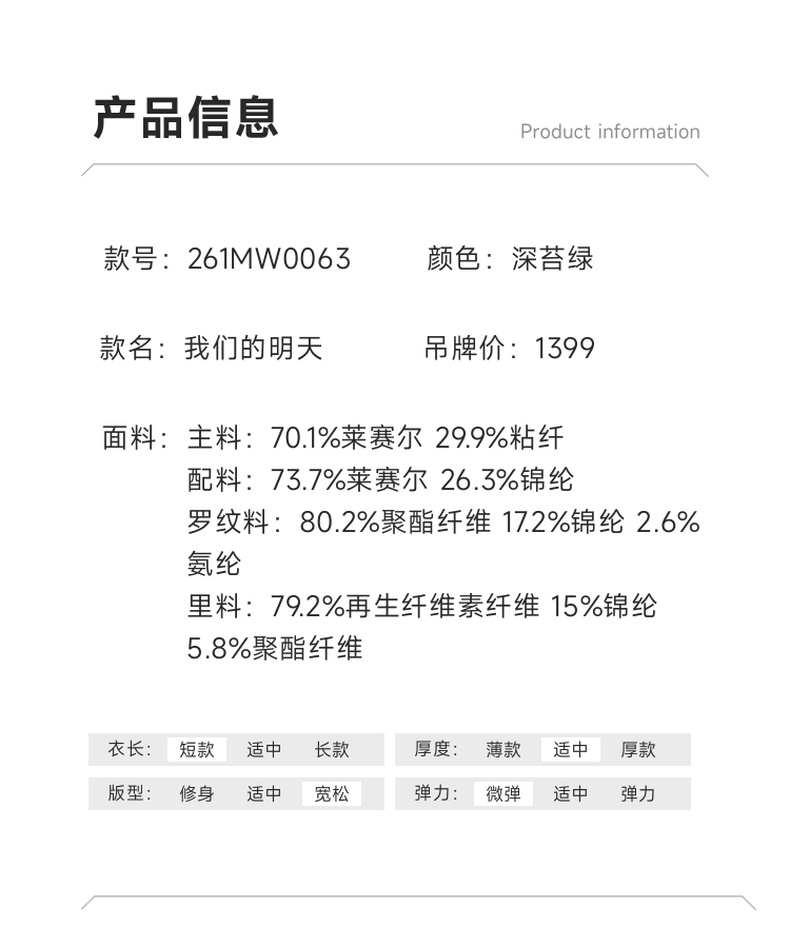 产品信息

Product information

款号：261MW0063 颜色：深苔绿

款名：我们的明天 吊牌价：1399

面料：主料：70.1%莱赛尔 29.9%粘纤
配料：73.7%莱赛尔 26.3%锦纶
罗纹料：80.2%聚酯纤维 17.2%锦纶 2.6%氨纶
里料：79.2%再生纤维素纤维 15%锦纶 5.8%聚酯纤维

衣长： 短款 适中 长款

版型： 修身 适中 宽松

厚度： 薄款 适中 厚款

弹力： 微弹 适中 弹力